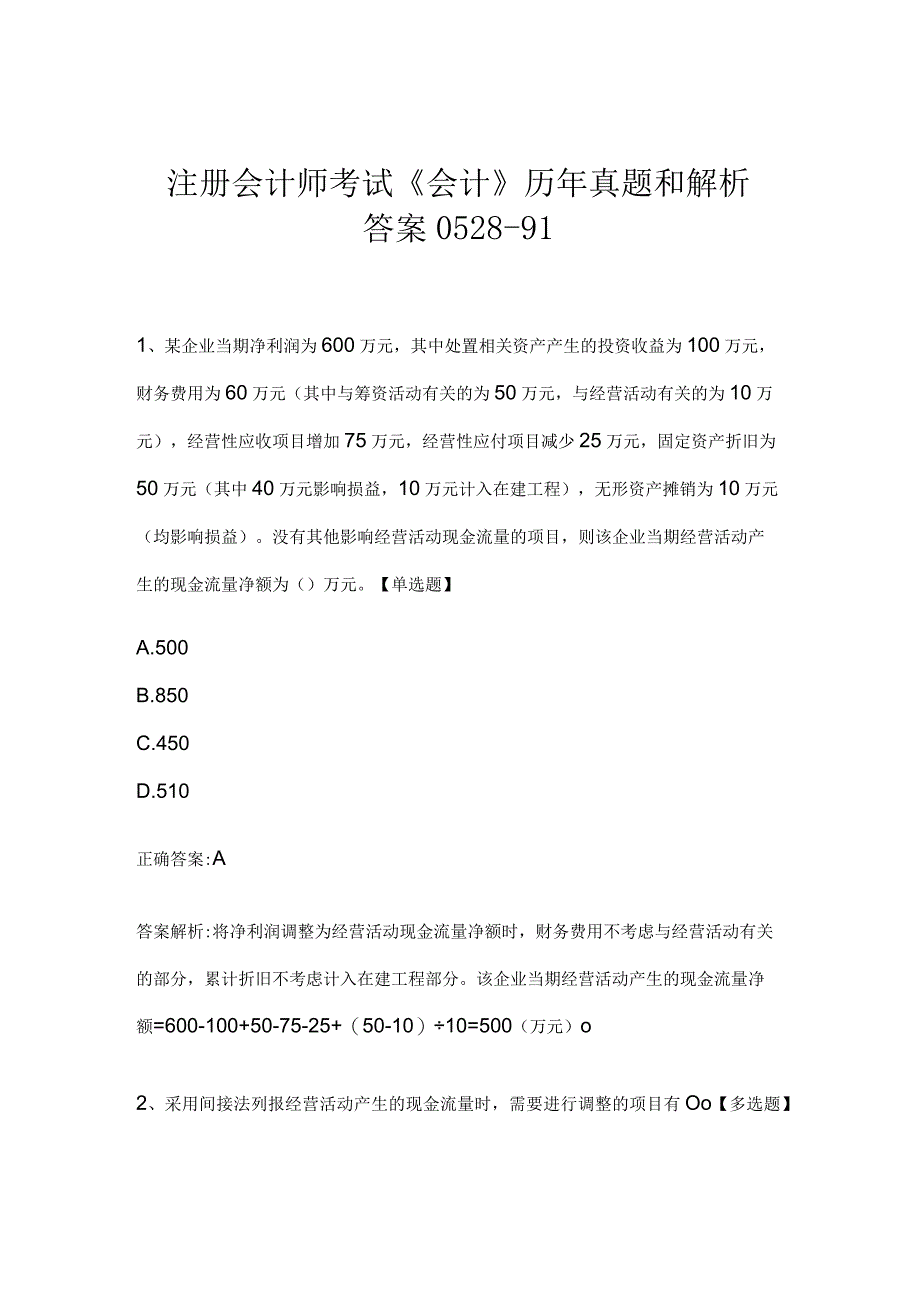 注册会计师考试《会计》历年真题和解析答案0528-91

1、某企业当期净利润为600万元，其中处置相关资产产生的投资收益为100万元，财务费用为60万元（其中与筹资活动有关的为50万元，与经营活动有关的为10万元），经营性应收项目增加75万元，经营性应付项目减少25万元，固定资产折旧为50万元（其中40万元影响损益，10万元计入在建工程），无形资产摊销为10万元（均影响损益）。没有其他影响经营活动现金流量的项目，则该企业当期经营活动产生的现金流量净额为（）万元。【单选题】

A.500

B.850

C.450

D.510

正确答案:A

答案解析:将净利润调整为经营活动现金流量净额时，财务费用不考虑与经营活动有关的部分，累计折旧不考虑计入在建工程部分。该企业当期经营活动产生的现金流量净额=600-100+50-75-25+（50-10）÷10=500（万元）o

2、采用间接法列报经营活动产生的现金流量时，需要进行调整的项目有Oo【多选题】